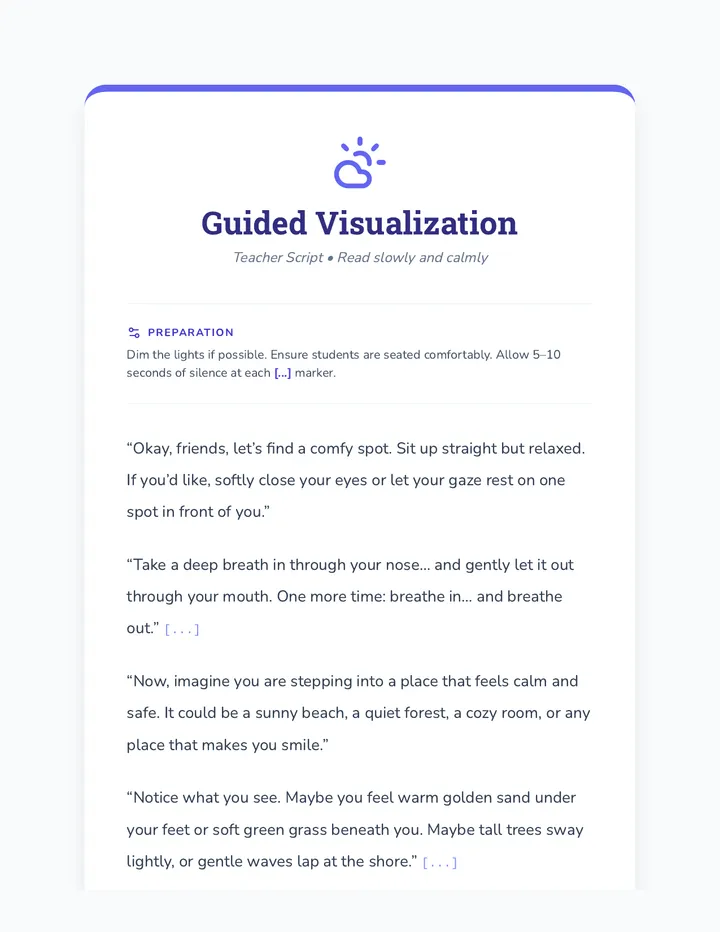 Guided Visualization

Teacher Script • Read slowly and calmly

PREPARATION

Dim the lights if possible. Ensure students are seated comfortably. Allow 5–10 seconds of silence at each [...] marker.

"Okay, friends, let's find a comfy spot. Sit up straight but relaxed. If you'd like, softly close your eyes or let your gaze rest on one spot in front of you."

"Take a deep breath in through your nose... and gently let it out through your mouth. One more time: breathe in... and breathe out." [...]

"Now, imagine you are stepping into a place that feels calm and safe. It could be a sunny beach, a quiet forest, a cozy room, or any place that makes you smile."

"Notice what you see. Maybe you feel warm golden sand under your feet or soft green grass beneath you. Maybe tall trees sway lightly, or gentle waves lap at the shore." [...]